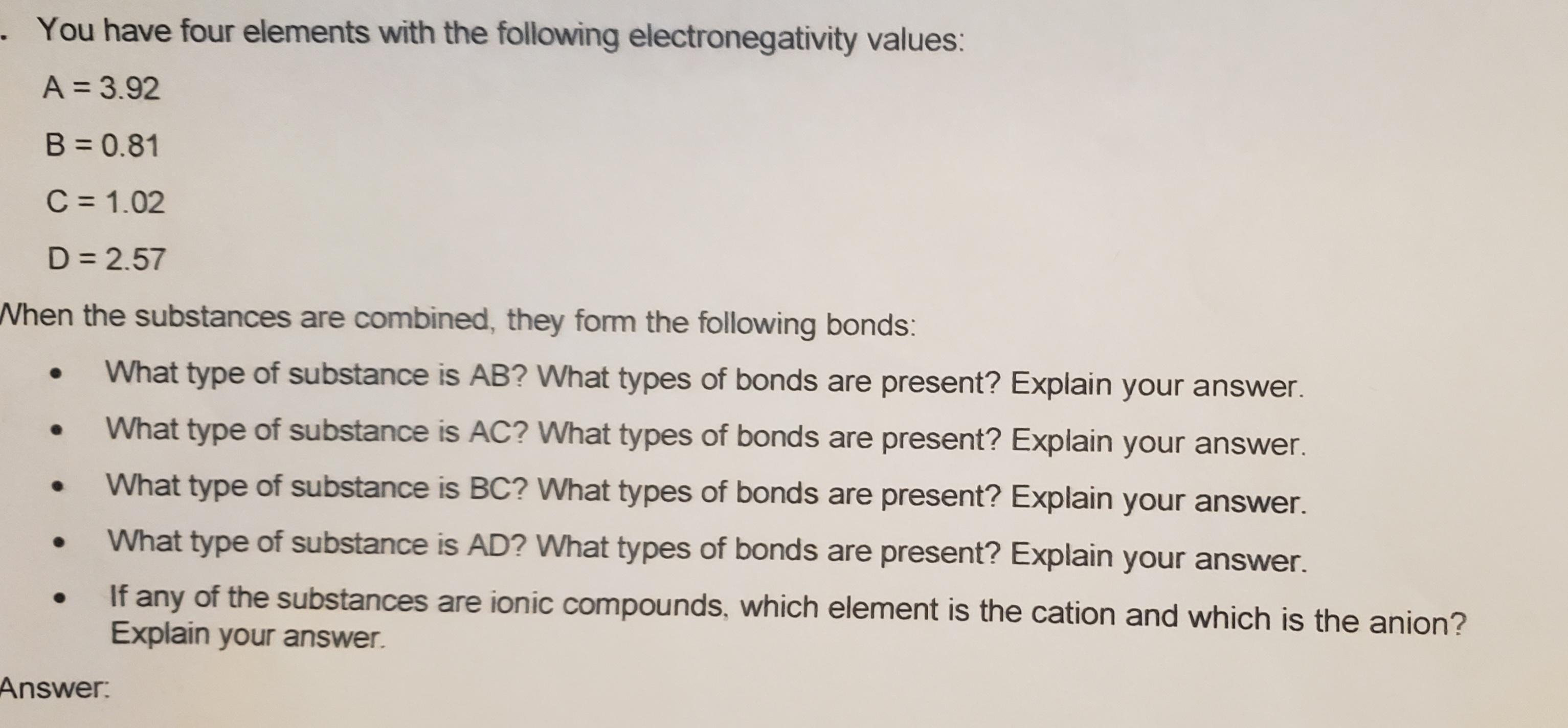 . You have four elements with the following electronegativity values:

A = 3.92

B = 0.81

C = 1.02

D = 2.57

When the substances are combined, they form the following bonds:

• What type of substance is AB? What types of bonds are present? Explain your answer.
• What type of substance is AC? What types of bonds are present? Explain your answer.
• What type of substance is BC? What types of bonds are present? Explain your answer.
• What type of substance is AD? What types of bonds are present? Explain your answer.
• If any of the substances are ionic compounds, which element is the cation and which is the anion? Explain your answer.

Answer: